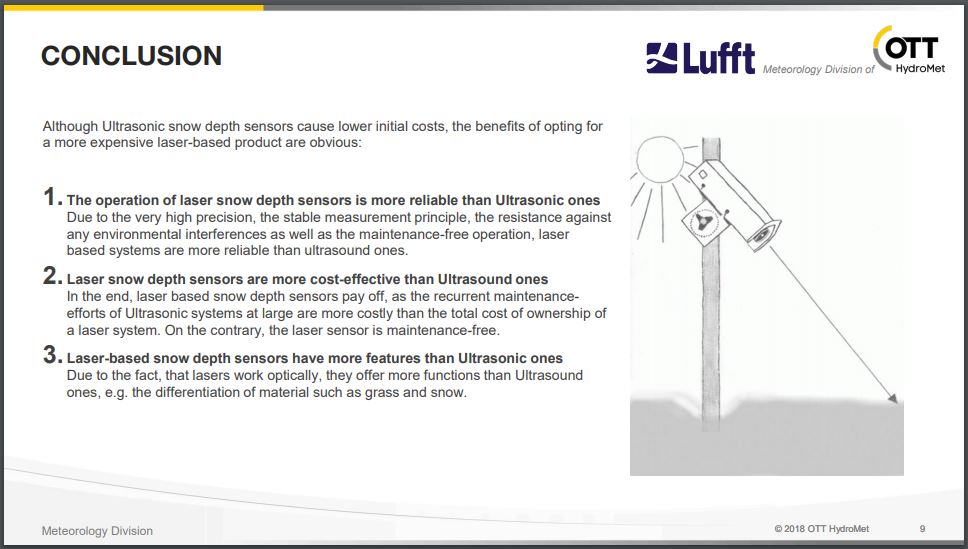 CONCLUSION

Lufft Meteorology Division of OTT HydroMet

Although Ultrasonic snow depth sensors cause lower initial costs, the benefits of opting for a more expensive laser-based product are obvious:

1. The operation of laser snow depth sensors is more reliable than Ultrasonic ones
Due to the very high precision, the stable measurement principle, the resistance against any environmental interferences as well as the maintenance-free operation, laser based systems are more reliable than ultrasound ones.

2. Laser snow depth sensors are more cost-effective than Ultrasound ones
In the end, laser based snow depth sensors pay off, as the recurrent maintenance-efforts of Ultrasonic systems at large are more costly than the total cost of ownership of a laser system. On the contrary, the laser sensor is maintenance-free.

3. Laser-based snow depth sensors have more features than Ultrasonic ones
Due to the fact, that lasers work optically, they offer more functions than Ultrasound ones, e.g. the differentiation of material such as grass and snow.

Meteorology Division

© 2018 OTT HydroMet

9